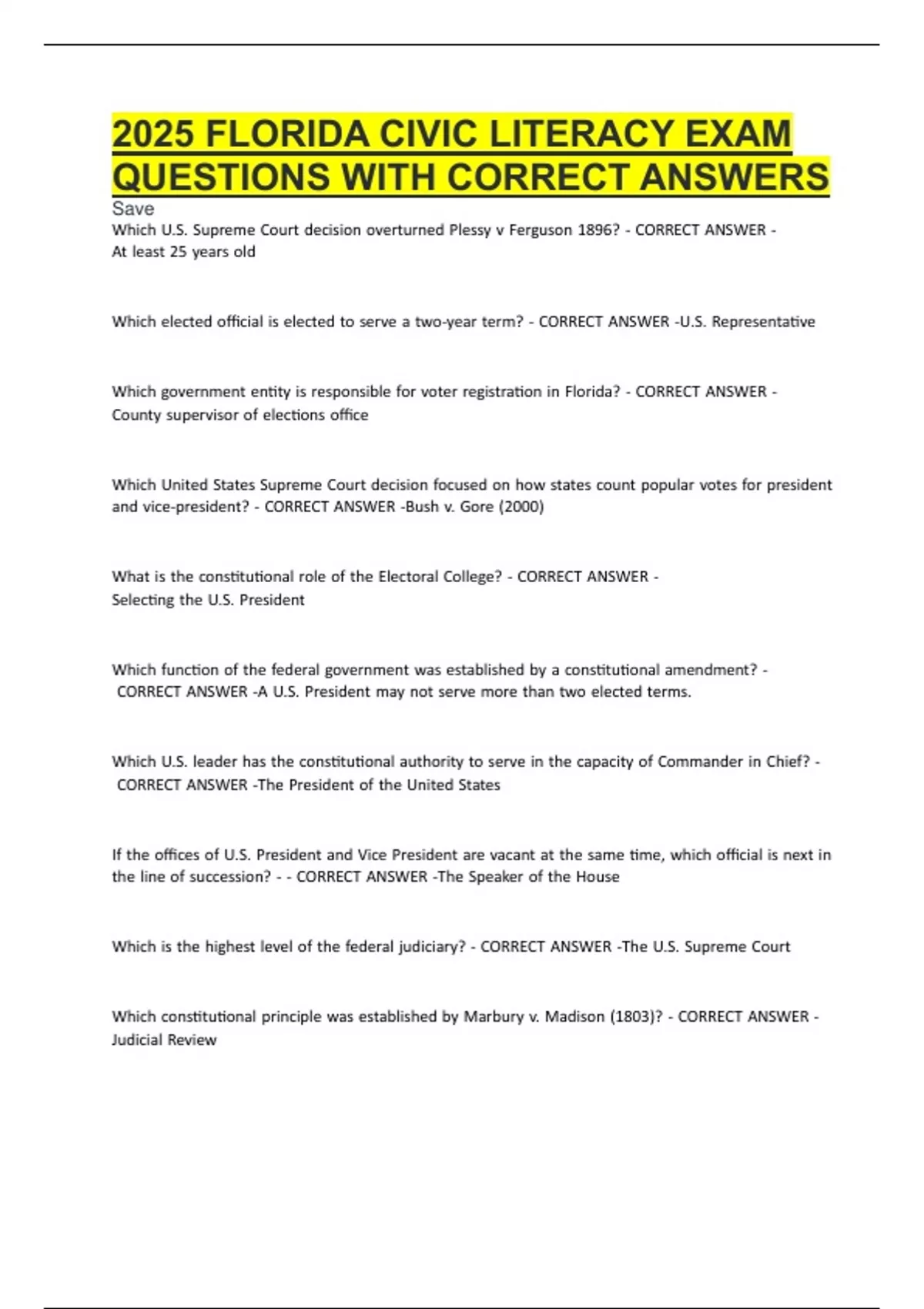 2025 FLORIDA CIVIC LITERACY EXAM QUESTIONS WITH CORRECT ANSWERS

Save

Which U.S. Supreme Court decision overturned Plessy v Ferguson 1896? - CORRECT ANSWER - At least 25 years old

Which elected official is elected to serve a two-year term? - CORRECT ANSWER -U.S. Representative

Which government entity is responsible for voter registration in Florida? - CORRECT ANSWER - County supervisor of elections office

Which United States Supreme Court decision focused on how states count popular votes for president and vice-president? - CORRECT ANSWER -Bush v. Gore (2000)

What is the constitutional role of the Electoral College? - CORRECT ANSWER - Selecting the U.S. President

Which function of the federal government was established by a constitutional amendment? - CORRECT ANSWER -A U.S. President may not serve more than two elected terms.

Which U.S. leader has the constitutional authority to serve in the capacity of Commander in Chief? - CORRECT ANSWER -The President of the United States

If the offices of U.S. President and Vice President are vacant at the same time, which official is next in the line of succession? - - CORRECT ANSWER -The Speaker of the House

Which is the highest level of the federal judiciary? - CORRECT ANSWER -The U.S. Supreme Court

Which constitutional principle was established by Marbury v. Madison (1803)? - CORRECT ANSWER - Judicial Review